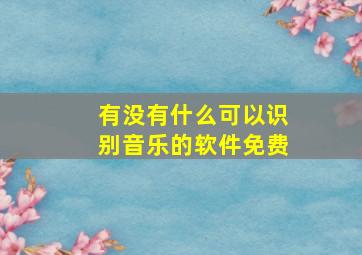 有没有什么可以识别音乐的软件免费